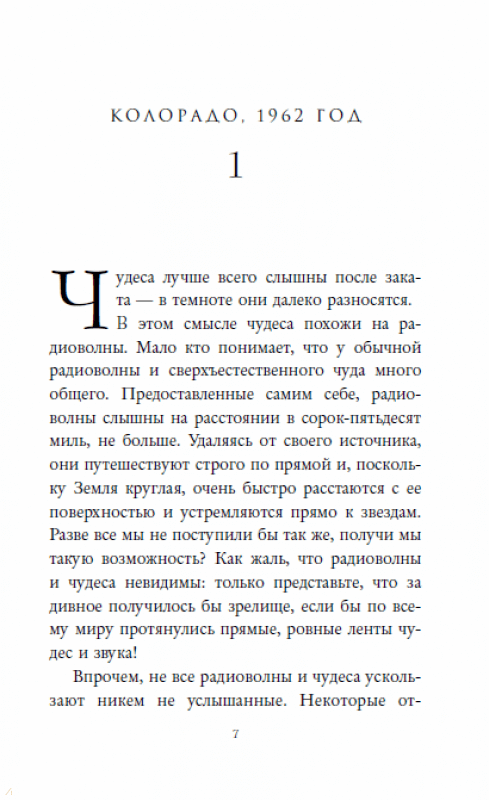 КОЛОРАДО, 1962 ГОД

1

Чудеса лучше всего слышны после заката — в темноте они далеко разносятся. В этом смысле чудеса похожи на радиоволны. Мало кто понимает, что у обычной радиоволны и сверхъестественного чуда много общего. Предоставленные самим себе, радиоволны слышны на расстоянии в сорок-пятьдесят миль, не больше. Удаляясь от своего источника, они путешествуют строго по прямой и, поскольку Земля круглая, очень быстро расстаются с ее поверхностью и устремляются прямо к звездам. Разве все мы не поступили бы так же, получи мы такую возможность? Как жаль, что радиоволны и чудеса невидимы: только представьте, что за дивное получилось бы зрелище, если бы по всему миру протянулись прямые, ровные ленты чудес и звука!

Впрочем, не все радиоволны и чудеса ускользают никем не услышанные. Некоторые от-

7